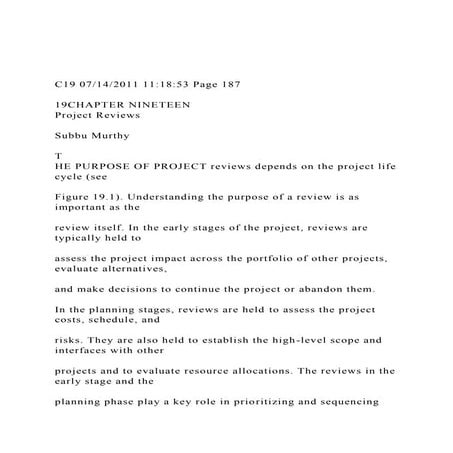 C19 07/14/2011 11:18:53 Page 187

19CHAPTER NINETEEN
Project Reviews

Subbu Murthy

T
HE PURPOSE OF PROJECT reviews depends on the project life cycle (see

Figure 19.1). Understanding the purpose of a review is as important as the

review itself. In the early stages of the project, reviews are typically held to

assess the project impact across the portfolio of other projects, evaluate alternatives,

and make decisions to continue the project or abandon them.

In the planning stages, reviews are held to assess the project costs, schedule, and

risks. They are also held to establish the high-level scope and interfaces with other

projects and to evaluate resource allocations. The reviews in the early stage and the

planning phase play a key role in prioritizing and sequencing